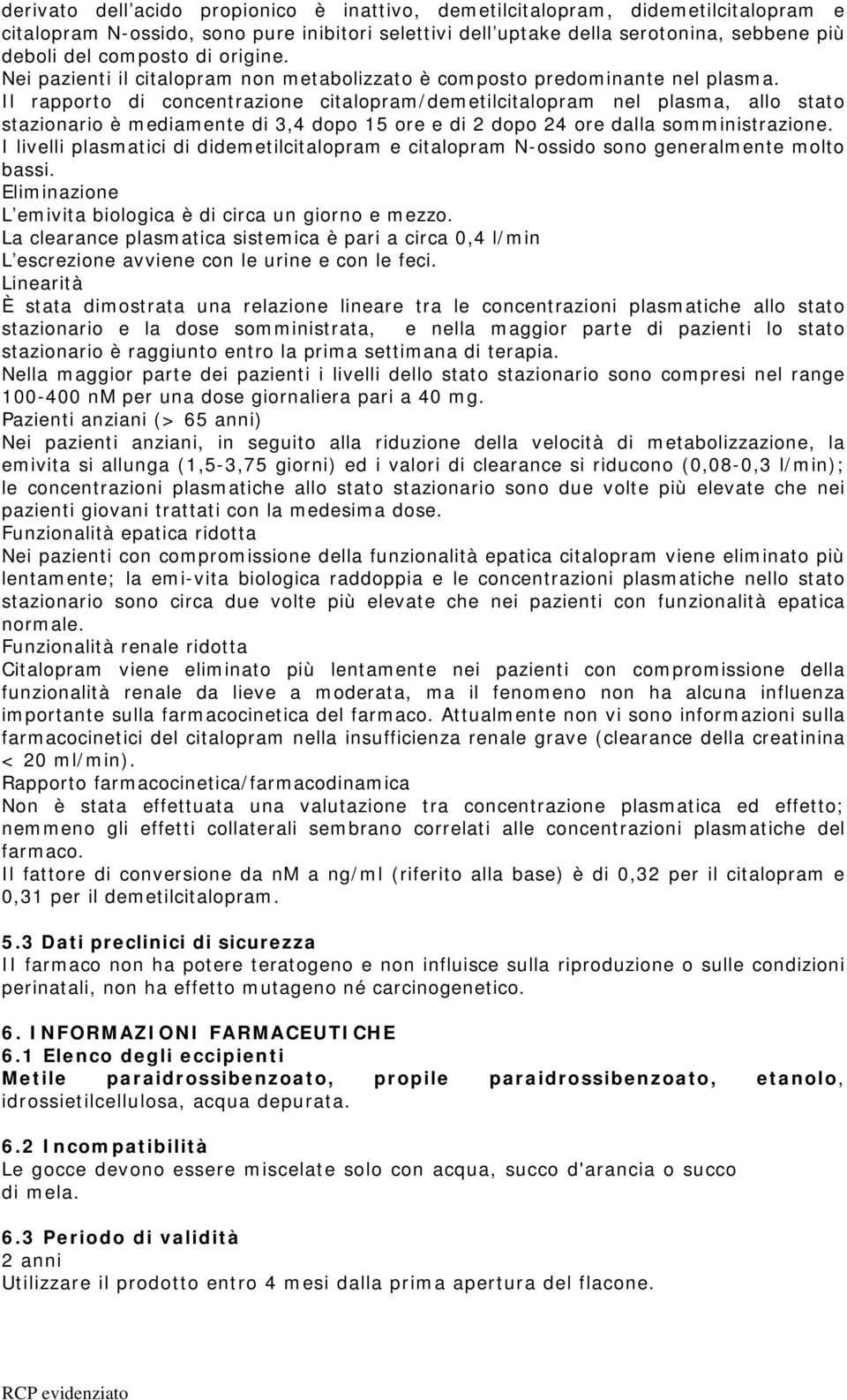 derivato dell'acido propionico è inattivo, demetilcitalopram, didemetilcitalopram e citalopram N-ossido, sono pure inibitori selettivi dell'uptake della serotonina, sebbene più deboli del composto di origine.
Nei pazienti il citalopram non metabolizzato è composto predominante nel plasma.
Il rapporto di concentrazione citalopram/demetilcitalopram nel plasma, allo stato stazionario è mediamente di 3,4 dopo 15 ore e di 2 dopo 24 ore dalla somministrazione.
I livelli plasmatici di didemetilcitalopram e citalopram N-ossido sono generalmente molto bassi.
Eliminazione
L'emivita biologica è di circa un giorno e mezzo.
La clearance plasmatica sistemica è pari a circa 0,4 l/min
L'escrezione avviene con le urine e con le feci.
Linearità
È stata dimostrata una relazione lineare tra le concentrazioni plasmatiche allo stato stazionario e la dose somministrata, e nella maggior parte di pazienti lo stato stazionario è raggiunto entro la prima settimana di terapia.
Nella maggior parte dei pazienti i livelli dello stato stazionario sono compresi nel range 100-400 nM per una dose giornaliera pari a 40 mg.
Pazienti anziani (> 65 anni)
Nei pazienti anziani, in seguito alla riduzione della velocità di metabolizzazione, la emivita si allunga (1,5-3,75 giorni) ed i valori di clearance si riducono (0,08-0,3 l/min); le concentrazioni plasmatiche allo stato stazionario sono due volte più elevate che nei pazienti giovani trattati con la medesima dose.
Funzionalità epatica ridotta
Nei pazienti con compromissione della funzionalità epatica citalopram viene eliminato più lentamente; la emi-vita biologica raddoppia e le concentrazioni plasmatiche nello stato stazionario sono circa due volte più elevate che nei pazienti con funzionalità epatica normale.
Funzionalità renale ridotta
Citalopram viene eliminato più lentamente nei pazienti con compromissione della funzionalità renale da lieve a moderata, ma il fenomeno non ha alcuna influenza importante sulla farmacocinetica del farmaco. Attualmente non vi sono informazioni sulla farmacocinetici del citalopram nella insufficienza renale grave (clearance della creatinina < 20 ml/min).
Rapporto farmacocinetica/farmacodinamica
Non è stata effettuata una valutazione tra concentrazione plasmatica ed effetto; nemmeno gli effetti collaterali sembrano correlati alle concentrazioni plasmatiche del farmaco.
Il fattore di conversione da nM a ng/ml (riferito alla base) è di 0,32 per il citalopram e 0,31 per il demetilcitalopram.

5.3 Dati preclinici di sicurezza
Il farmaco non ha potere teratogeno e non influisce sulla riproduzione o sulle condizioni perinatali, non ha effetto mutageno né carcinogenetico.

6. INFORMAZIONI FARMACEUTICHE
6.1 Elenco degli eccipienti
Metile paraidrossibenzoato, propile paraidrossibenzoato, etanolo, idrossietilcellulosa, acqua depurata.

6.2 Incompatibilità
Le gocce devono essere miscelate solo con acqua, succo d'arancia o succo di mela.

6.3 Periodo di validità
2 anni
Utilizzare il prodotto entro 4 mesi dalla prima apertura del flacone.

RCP evidenziato